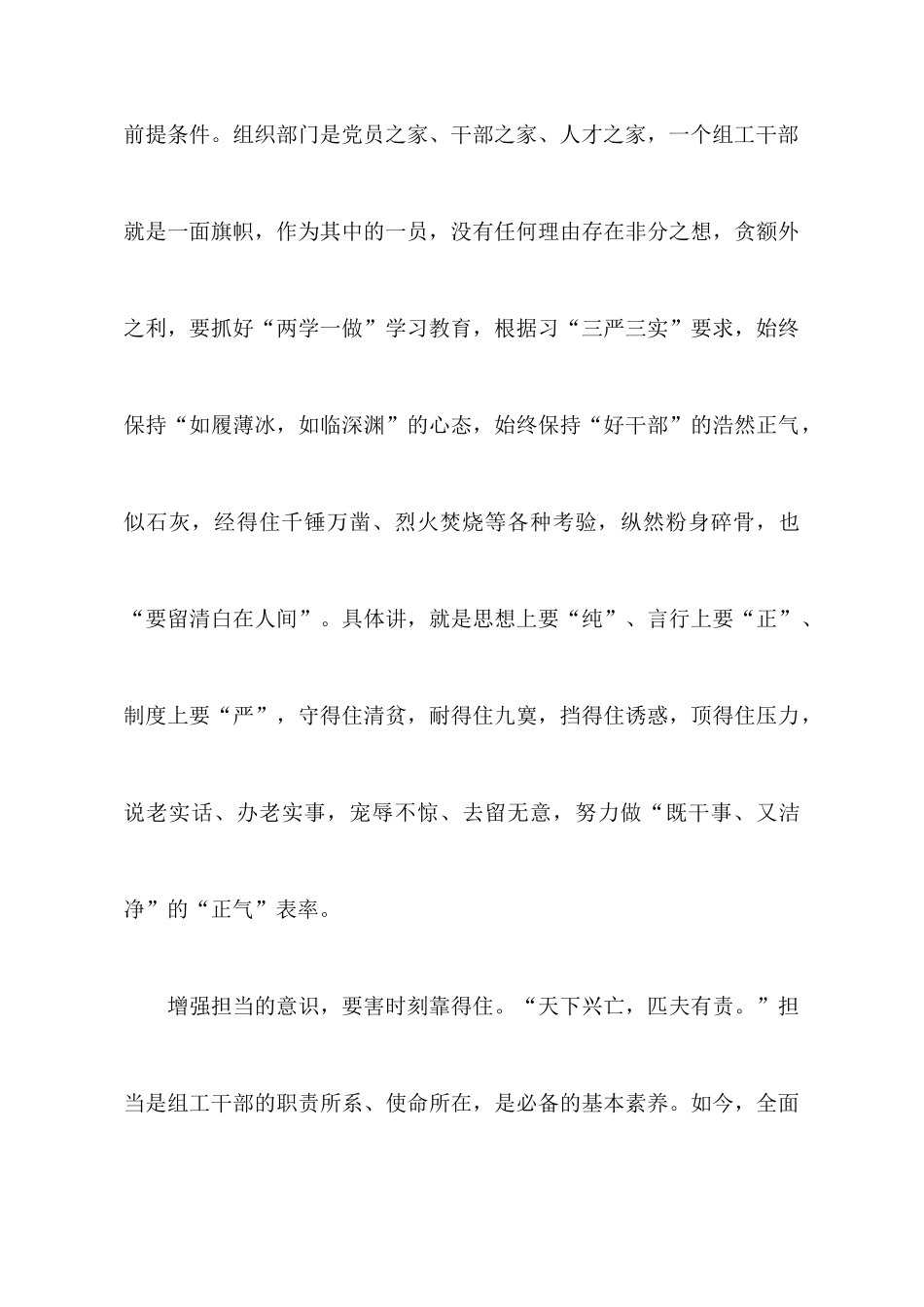 前提条件。组织部门是党员之家、干部之家、人才之家，一个组工干部就是一面旗帜，作为其中的一员，没有任何理由存在非分之想，贪额外之利，要抓好“两学一做”学习教育，根据习“三严三实”要求，始终保持“如履薄冰，如临深渊”的心态，始终保持“好干部”的浩然正气，似石灰，经得住千锤万凿、烈火焚烧等各种考验，纵然粉身碎骨，也“要留清白在人间”。具体讲，就是思想上要“纯”、言行上要“正”、制度上要“严”，守得住清贫，耐得住九寞，挡得住诱惑，顶得住压力，说老实话、办老实事，宠辱不惊、去留无意，努力做“既干事、又洁净”的“正气”表率。

增强担当的意识，要害时刻靠得住。“天下兴亡，匹夫有责。”担当是组工干部的职责所系、使命所在，是必备的基本素养。如今，全面